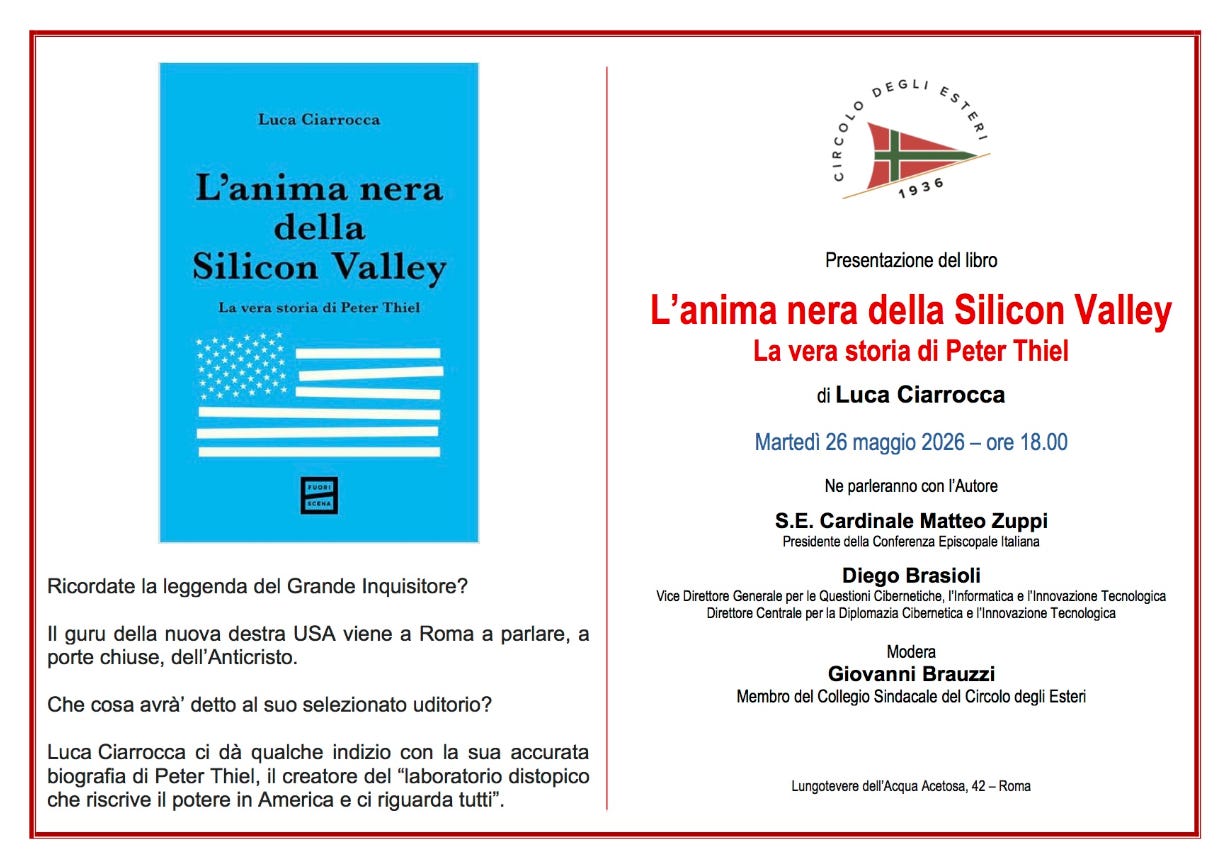 Luca Ciarrocca

L'anima nera della Silicon Valley

La vera storia di Peter Thiel

FUORI SCENA

Ricordate la leggenda del Grande Inquisitore?

Il guru della nuova destra USA viene a Roma a parlare, a porte chiuse, dell'Anticristo.

Che cosa avrà' detto al suo selezionato uditorio?

Luca Ciarrocca ci dà qualche indizio con la sua accurata biografia di Peter Thiel, il creatore del "laboratorio distopico che riscrive il potere in America e ci riguarda tutti".

CIRCOLO DEGLI ESTERI 1936

Presentazione del libro

L'anima nera della Silicon Valley
La vera storia di Peter Thiel

di Luca Ciarrocca

Martedì 26 maggio 2026 – ore 18.00

Ne parleranno con l'Autore

S.E. Cardinale Matteo Zuppi
Presidente della Conferenza Episcopale Italiana

Diego Brasioli
Vice Direttore Generale per le Questioni Cibernetiche, l'Informatica e l'Innovazione Tecnologica
Direttore Centrale per la Diplomazia Cibernetica e l'Innovazione Tecnologica

Modera
Giovanni Brauzzi
Membro del Collegio Sindacale del Circolo degli Esteri

Lungotevere dell'Acqua Acetosa, 42 – Roma